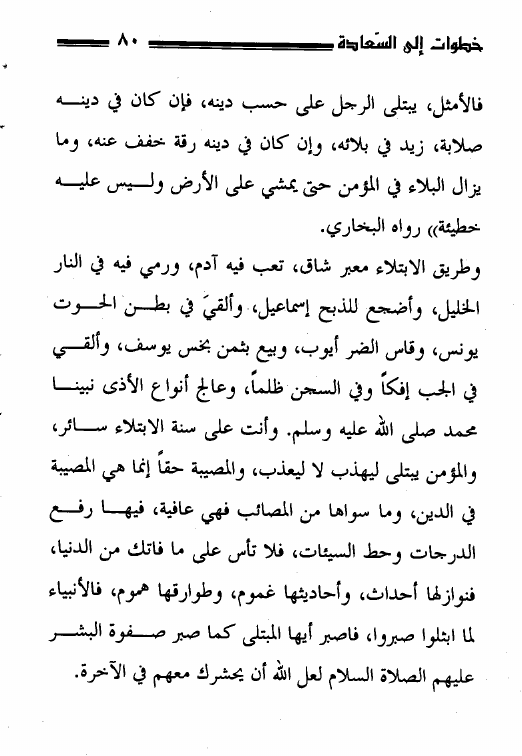 خطوات إلى السّعادة ٨٠

فالأمثل، يبتلى الرجل على حسب دينه، فإن كان في دينه صلابة، زيد في بلائه، وإن كان في دينه رقة خفف عنه، وما يزال البلاء في المؤمن حتى يمشي على الأرض وليس عليه خطيئة» رواه البخاري.

وطريق الابتلاء معبر شاق، تعب فيه آدم، ورمي فيه في النار الخليل، وأضجع للذبح إسماعيل، وألقيَ في بطن الحوت يونس، وقاس الضر أيوب، وبيع بثمن بخس يوسف، وألقي في الجب إفكاً وفي السجن ظلماً، وعالج أنواع الأذى نبينا محمد صلى الله عليه وسلم. وأنت على سنة الابتلاء سائر، والمؤمن يبتلى ليهذب لا ليعذب، والمصيبة حقاً إنما هي المصيبة في الدين، وما سواها من المصائب فهي عافية، فيها رفع الدرجات وحط السيئات، فلا تأس على ما فاتك من الدنيا، فنوازلها أحداث، وأحاديثها غموم، وطوارقها هموم، فالأنبياء لما ابتلوا صبروا، فاصبر أيها المبتلى كما صبر صفوة البشر عليهم الصلاة السلام لعل الله أن يحشرك معهم في الآخرة.